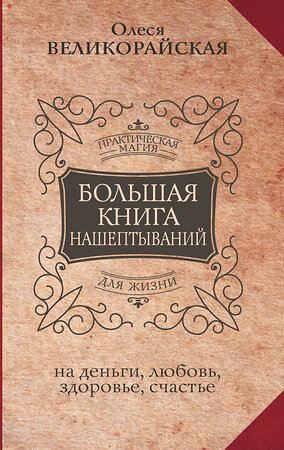 Олеся
ВЕЛИКОРАЙСКАЯ

ПРАКТИЧЕСКАЯ МАГИЯ

БОЛЬШАЯ КНИГА НАШЕПТЫВАНИЙ

ДЛЯ ЖИЗНИ

на деньги, любовь, здоровье, счастье